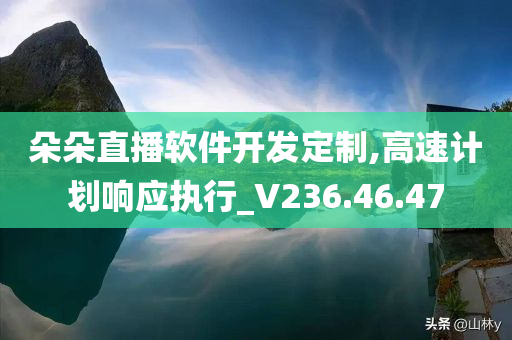 朵朵直播软件开发定制,高速计划响应执行_V236.46.47

头条 @山林y